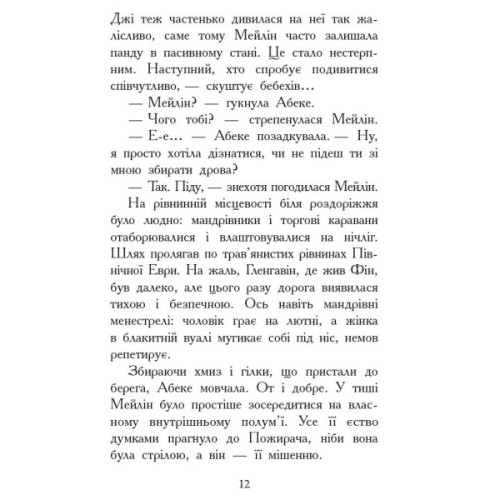 Джі теж частенько дивилася на неї так жалісливо, саме тому Мейлін часто залишала панду в пасивному стані. Це стало нестерпним. Наступний, хто спробує подивитися співчутливо, — скуштує бебехів…

— Мейлін? — гукнула Абеке.

— Чого тобі? — стрепенулася Мейлін.

— Е-е… — Абеке позадкувала. — Ну, я просто хотіла дізнатися, чи не підеш ти зі мною збирати дрова?

— Так. Піду, — знехотя погодилася Мейлін.

На рівнинній місцевості біля роздоріжжя було людно: мандрівники і торгові каравани отаборювалися і влаштовувалися на нічліг. Шлях пролягав по трав'янистих рівнинах Північної Еври. На жаль, Гленгавін, де жив Фін, був далеко, але цього разу дорога виявилася тихою і безпечною. Ось навіть мандрівні менестрелі: чоловік грає на лютні, а жінка в блакитній вуалі мугикає собі під ніс, немов репетирує.

Збираючи хмиз і гілки, що пристали до берега, Абеке мовчала. От і добре. У тиші Мейлін було простіше зосередитися на власному внутрішньому полум'ї. Усе її єство думками прагнуло до Пожирача, ніби вона була стрілою, а він — її мішенню.

12